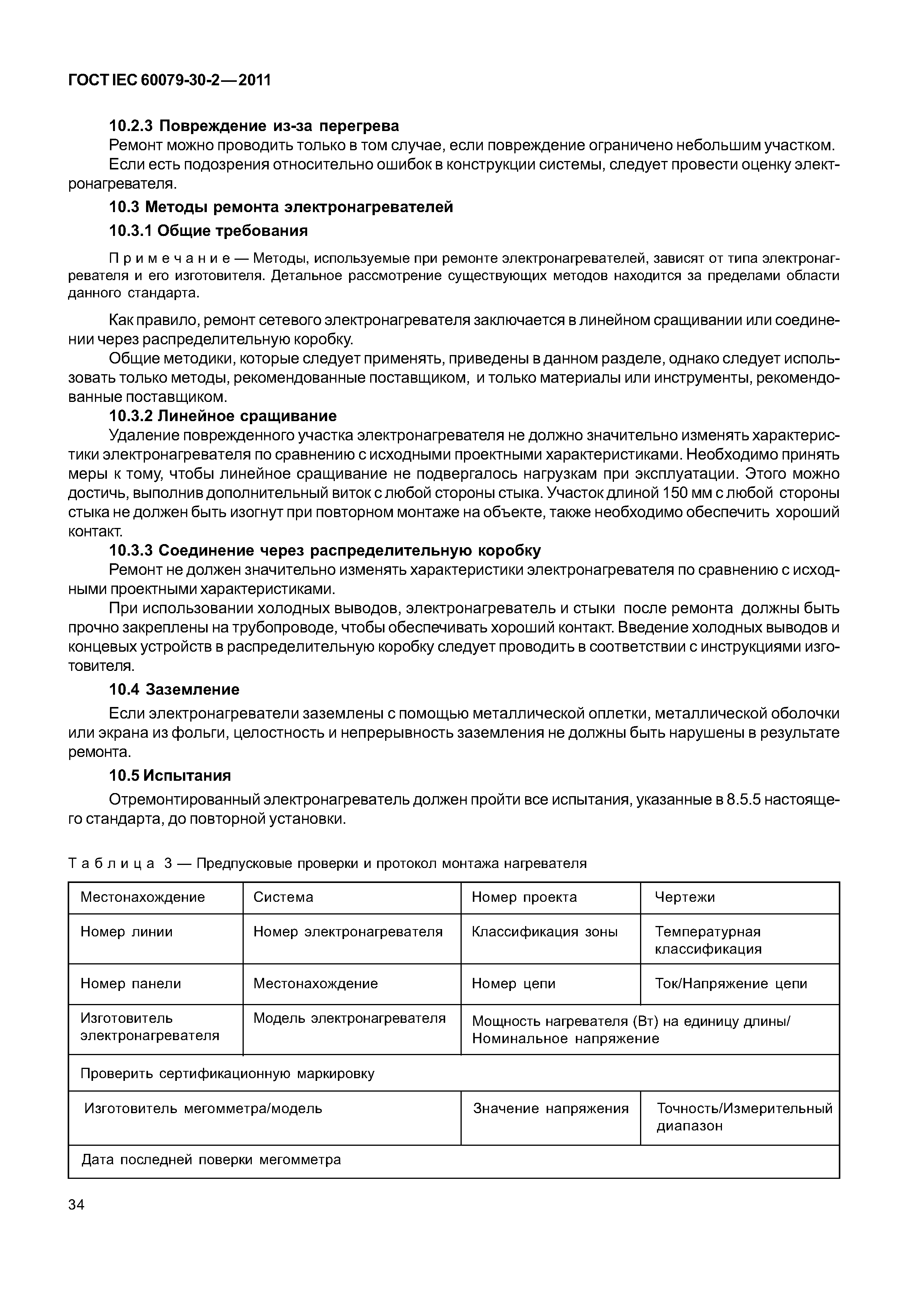 ГОСТ IEC 60079-30-2—2011

10.2.3 Повреждение из-за перегрева

Ремонт можно проводить только в том случае, если повреждение ограничено небольшим участком.

Если есть подозрения относительно ошибок в конструкции системы, следует провести оценку электронагревателя.

10.3 Методы ремонта электронагревателей

10.3.1 Общие требования

Примечание — Методы, используемые при ремонте электронагревателей, зависят от типа электронагревателя и его изготовителя. Детальное рассмотрение существующих методов находится за пределами области данного стандарта.

Как правило, ремонт сетевого электронагревателя заключается в линейном сращивании или соединении через распределительную коробку.

Общие методики, которые следует применять, приведены в данном разделе, однако следует использовать только методы, рекомендованные поставщиком, и только материалы или инструменты, рекомендованные поставщиком.

10.3.2 Линейное сращивание

Удаление поврежденного участка электронагревателя не должно значительно изменять характеристики электронагревателя по сравнению с исходными проектными характеристиками. Необходимо принять меры к тому, чтобы линейное сращивание не подвергалось нагрузкам при эксплуатации. Этого можно достичь, выполнив дополнительный виток с любой стороны стыка. Участок длиной 150 мм с любой стороны стыка не должен быть изогнут при повторном монтаже на объекте, также необходимо обеспечить хороший контакт.

10.3.3 Соединение через распределительную коробку

Ремонт не должен значительно изменять характеристики электронагревателя по сравнению с исходными проектными характеристиками.

При использовании холодных выводов, электронагреватель и стыки после ремонта должны быть прочно закреплены на трубопроводе, чтобы обеспечивать хороший контакт. Введение холодных выводов и концевых устройств в распределительную коробку следует проводить в соответствии с инструкциями изготовителя.

10.4 Заземление

Если электронагреватели заземлены с помощью металлической оплетки, металлической оболочки или экрана из фольги, целостность и непрерывность заземления не должны быть нарушены в результате ремонта.

10.5 Испытания

Отремонтированный электронагреватель должен пройти все испытания, указанные в 8.5.5 настоящего стандарта, до повторной установки.

Таблица 3 — Предпусковые проверки и протокол монтажа нагревателя

| Местонахождение | Система | Номер проекта | Чертежи |
|---|---|---|---|
| Номер линии | Номер электронагревателя | Классификация зоны | Температурная классификация |
| Номер панели | Местонахождение | Номер цепи | Ток/Напряжение цепи |
| Изготовитель электронагревателя | Модель электронагревателя | Мощность нагревателя (Вт) на единицу длины/ Номинальное напряжение | |
| Проверить сертификационную маркировку | | | |
| Изготовитель мегомметра/модель | | Значение напряжения | Точность/Измерительный диапазон |
| Дата последней поверки мегомметра | | | |

34